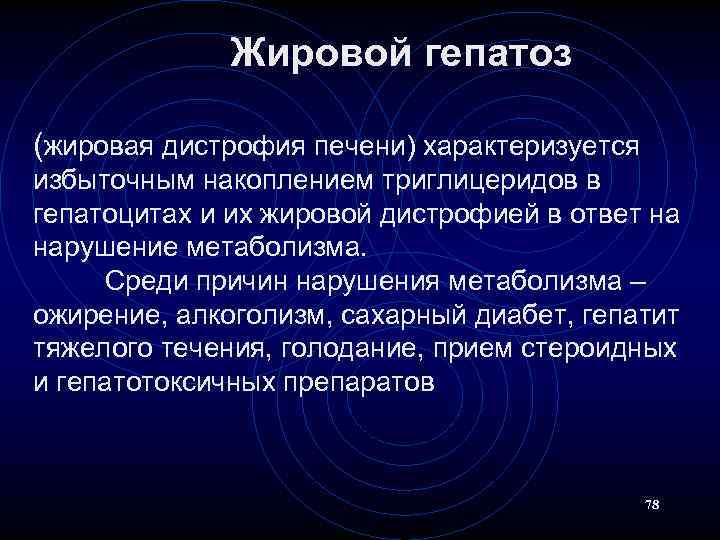 Жировой гепатоз

(жировая дистрофия печени) характеризуется избыточным накоплением триглицеридов в гепатоцитах и их жировой дистрофией в ответ на нарушение метаболизма.

Среди причин нарушения метаболизма – ожирение, алкоголизм, сахарный диабет, гепатит тяжелого течения, голодание, прием стероидных и гепатотоксичных препаратов

78